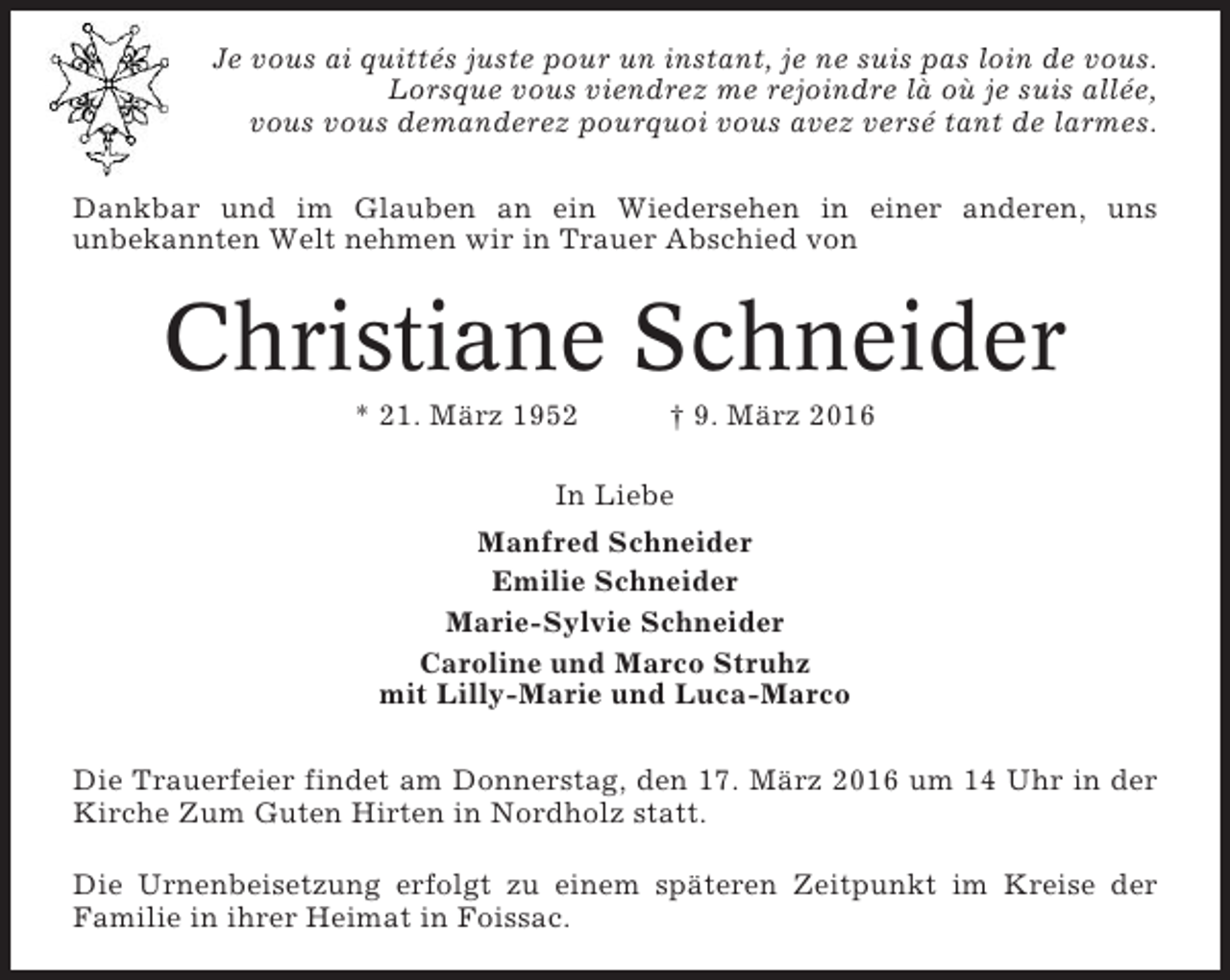 Je vous ai quittés juste pour un instant, je ne suis pas loin de vous.
Lorsque vous viendrez me rejoindre là où je suis allée,
vous vous demanderez pourquoi vous avez versé tant de larmes.

Dankbar und im Glauben an ein Wiedersehen in einer anderen, uns unbekannten Welt nehmen wir in Trauer Abschied von

Christiane Schneider

* 21. März 1952 † 9. März 2016

In Liebe

Manfred Schneider
Emilie Schneider
Marie-Sylvie Schneider
Caroline und Marco Struhz
mit Lilly-Marie und Luca-Marco

Die Trauerfeier findet am Donnerstag, den 17. März 2016 um 14 Uhr in der Kirche Zum Guten Hirten in Nordholz statt.

Die Urnenbeisetzung erfolgt zu einem späteren Zeitpunkt im Kreise der Familie in ihrer Heimat in Foissac.